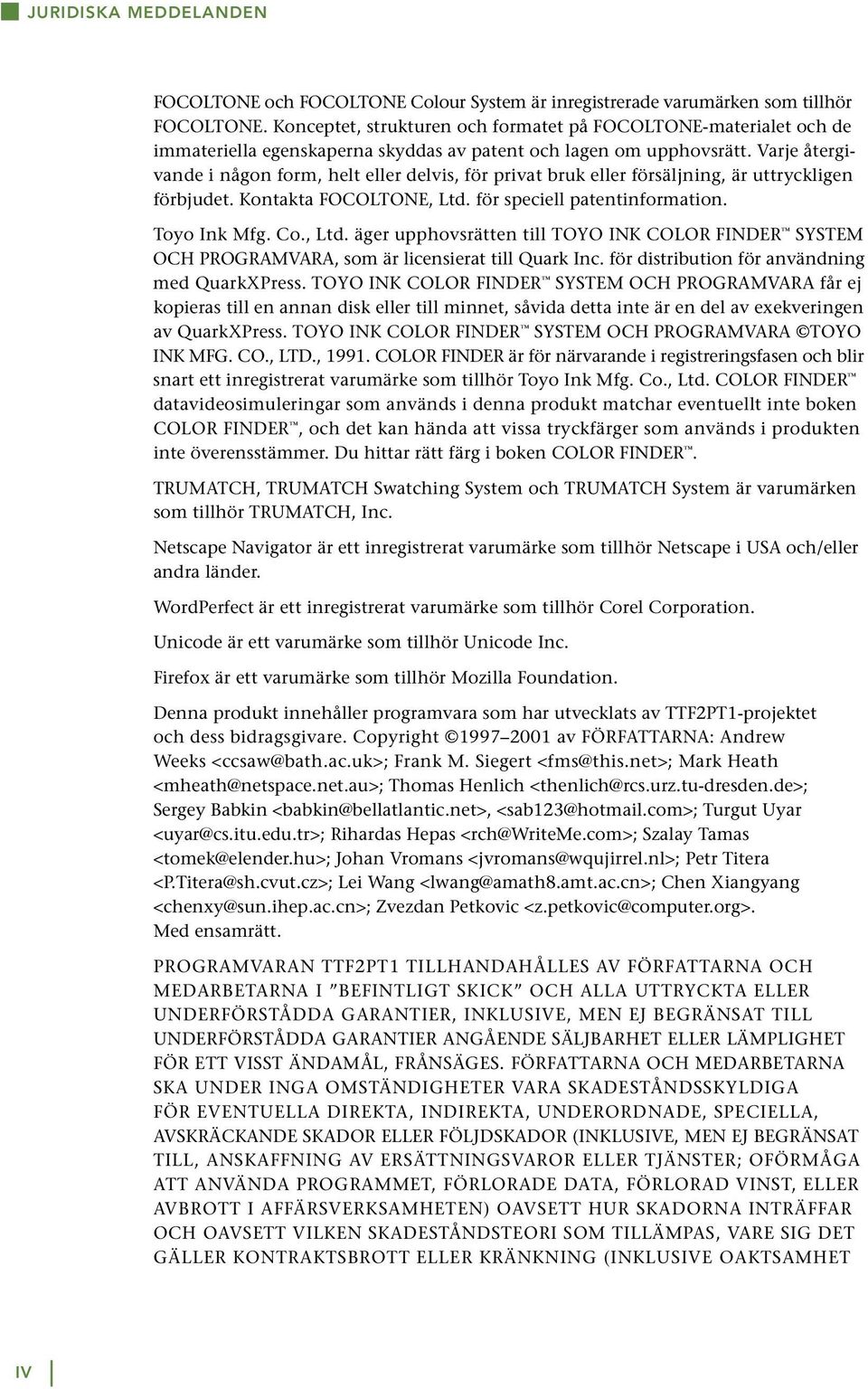 JURIDISKA MEDDELANDEN

FOCOLTONE och FOCOLTONE Colour System är inregistrerade varumärken som tillhör FOCOLTONE. Konceptet, strukturen och formatet på FOCOLTONE-materialet och de immateriella egenskaperna skyddas av patent och lagen om upphovsrätt. Varje återgivande i någon form, helt eller delvis, för privat bruk eller försäljning, är uttryckligen förbjudet. Kontakta FOCOLTONE, Ltd. för speciell patentinformation.

Toyo Ink Mfg. Co., Ltd. äger upphovsrätten till TOYO INK COLOR FINDER™ SYSTEM OCH PROGRAMVARA, som är licensierat till Quark Inc. för distribution för användning med QuarkXPress. TOYO INK COLOR FINDER™ SYSTEM OCH PROGRAMVARA får ej kopieras till en annan disk eller till minnet, såvida detta inte är en del av exekveringen av QuarkXPress. TOYO INK COLOR FINDER™ SYSTEM OCH PROGRAMVARA ©TOYO INK MFG. CO., LTD., 1991. COLOR FINDER är för närvarande i registreringsfasen och blir snart ett inregistrerat varumärke som tillhör Toyo Ink Mfg. Co., Ltd. COLOR FINDER™ datavideosimuleringar som används i denna produkt matchar eventuellt inte boken COLOR FINDER™, och det kan hända att vissa tryckfärger som används i produkten inte överensstämmer. Du hittar rätt färg i boken COLOR FINDER™.

TRUMATCH, TRUMATCH Swatching System och TRUMATCH System är varumärken som tillhör TRUMATCH, Inc.

Netscape Navigator är ett inregistrerat varumärke som tillhör Netscape i USA och/eller andra länder.

WordPerfect är ett inregistrerat varumärke som tillhör Corel Corporation.

Unicode är ett varumärke som tillhör Unicode Inc.

Firefox är ett varumärke som tillhör Mozilla Foundation.

Denna produkt innehåller programvara som har utvecklats av TTF2PT1-projektet och dess bidragsgivare. Copyright ©1997–2001 av FÖRFATTARNA: Andrew Weeks <ccsaw@bath.ac.uk>; Frank M. Siegert <fms@this.net>; Mark Heath <mheath@netspace.net.au>; Thomas Henlich <thenlich@rcs.urz.tu-dresden.de>; Sergey Babkin <babkin@bellatlantic.net>, <sab123@hotmail.com>; Turgut Uyar <uyar@cs.itu.edu.tr>; Rihardas Hepas <rch@WriteMe.com>; Szalay Tamas <tomek@elender.hu>; Johan Vromans <jvromans@wqujirrel.nl>; Petr Titera <P.Titera@sh.cvut.cz>; Lei Wang <lwang@amath8.amt.ac.cn>; Chen Xiangyang <chenxy@sun.ihep.ac.cn>; Zvezdan Petkovic <z.petkovic@computer.org>. Med ensamrätt.

PROGRAMVARAN TTF2PT1 TILLHANDAHÅLLES AV FÖRFATTARNA OCH MEDARBETARNA I ”BEFINTLIGT SKICK” OCH ALLA UTTRYCKTA ELLER UNDERFÖRSTÅDDA GARANTIER, INKLUSIVE, MEN EJ BEGRÄNSAT TILL UNDERFÖRSTÅDDA GARANTIER ANGÅENDE SÄLJBARHET ELLER LÄMPLIGHET FÖR ETT VISST ÄNDAMÅL, FRÅNSÄGES. FÖRFATTARNA OCH MEDARBETARNA SKA UNDER INGA OMSTÄNDIGHETER VARA SKADESTÅNDSSKYLDIGA FÖR EVENTUELLA DIREKTA, INDIREKTA, UNDERORDNADE, SPECIELLA, AVSKRÄCKANDE SKADOR ELLER FÖLJDSKADOR (INKLUSIVE, MEN EJ BEGRÄNSAT TILL, ANSKAFFNING AV ERSÄTTNINGSVAROR ELLER TJÄNSTER; OFÖRMÅGA ATT ANVÄNDA PROGRAMMET, FÖRLORADE DATA, FÖRLORAD VINST, ELLER AVBROTT I AFFÄRSVERKSAMHETEN) OAVSETT HUR SKADORNA INTRÄFFAR OCH OAVSETT VILKEN SKADESTÅNDSTEORI SOM TILLÄMPAS, VARE SIG DET GÄLLER KONTRAKTSBROTT ELLER KRÄNKNING (INKLUSIVE OAKTSAMHET

IV